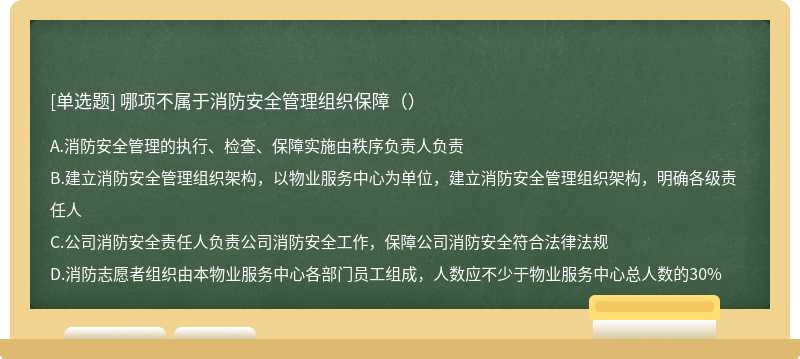 [单选题] 哪项不属于消防安全管理组织保障（）

A.消防安全管理的执行、检查、保障实施由秩序负责人负责

B.建立消防安全管理组织架构，以物业服务中心为单位，建立消防安全管理组织架构，明确各级责任人

C.公司消防安全责任人负责公司消防安全工作，保障公司消防安全符合法律法规

D.消防志愿者组织由本物业服务中心各部门员工组成，人数应不少于物业服务中心总人数的30%